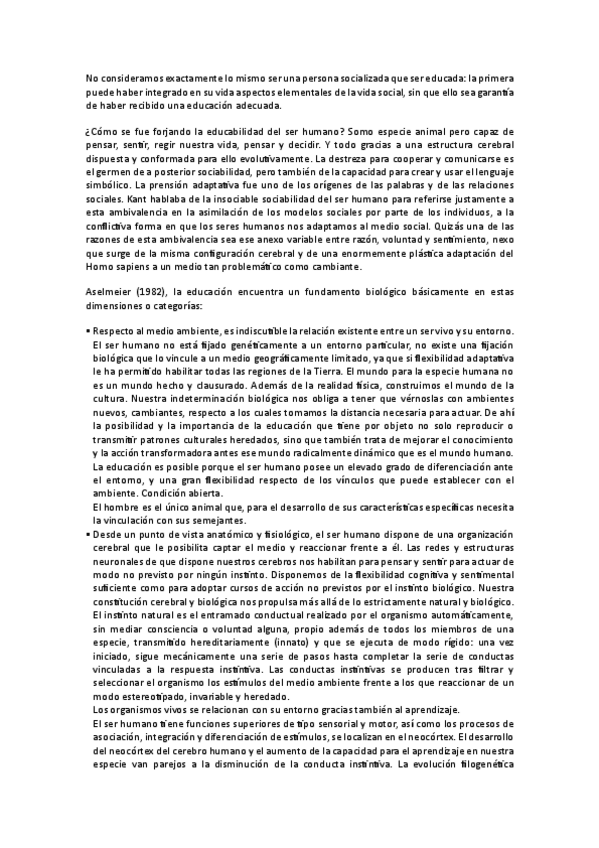 No consideramos exactamente lo mismo ser una persona socializada que ser educada: la primera puede haber integrado en su vida aspectos elementales de la vida social, sin que ello sea garantía de haber recibido una educación adecuada.

¿Cómo se fue forjando la educabilidad del ser humano? Somo especie animal pero capaz de pensar, sentir, regir nuestra vida, pensar y decidir. Y todo gracias a una estructura cerebral dispuesta y conformada para ello evolutivamente. La destreza para cooperar y comunicarse es el germen de a posterior sociabilidad, pero también de la capacidad para crear y usar el lenguaje simbólico. La prensión adaptativa fue uno de los orígenes de las palabras y de las relaciones sociales. Kant hablaba de la insociable sociabilidad del ser humano para referirse justamente a esta ambivalencia en la asimilación de los modelos sociales por parte de los individuos, a la conflictiva forma en que los seres humanos nos adaptamos al medio social. Quizás una de las razones de esta ambivalencia sea ese anexo variable entre razón, voluntad y sentimiento, nexo que surge de la misma configuración cerebral y de una enormemente plástica adaptación del Homo sapiens a un medio tan problemático como cambiante.

Aselmeier (1982), la educación encuentra un fundamento biológico básicamente en estas dimensiones o categorías:

▪ Respecto al medio ambiente, es indiscutible la relación existente entre un ser vivo y su entorno. El ser humano no está fijado genéticamente a un entorno particular, no existe una fijación biológica que lo vincule a un medio geográficamente limitado, ya que si flexibilidad adaptativa le ha permitido habilitar todas las regiones de la Tierra. El mundo para la especie humana no es un mundo hecho y clausurado. Además de la realidad física, construimos el mundo de la cultura. Nuestra indeterminación biológica nos obliga a tener que vérnoslas con ambientes nuevos, cambiantes, respecto a los cuales tomamos la distancia necesaria para actuar. De ahí la posibilidad y la importancia de la educación que tiene por objeto no solo reproducir o transmitir patrones culturales heredados, sino que también trata de mejorar el conocimiento y la acción transformadora antes ese mundo radicalmente dinámico que es el mundo humano.
La educación es posible porque el ser humano posee un elevado grado de diferenciación ante el entorno, y una gran flexibilidad respecto de los vínculos que puede establecer con el ambiente. Condición abierta.
El hombre es el único animal que, para el desarrollo de sus características específicas necesita la vinculación con sus semejantes.
▪ Desde un punto de vista anatómico y fisiológico, el ser humano dispone de una organización cerebral que le posibilita captar el medio y reaccionar frente a él. Las redes y estructuras neuronales de que dispone nuestros cerebros nos habilitan para pensar y sentir para actuar de modo no previsto por ningún instinto. Disponemos de la flexibilidad cognitiva y sentimental suficiente como para adoptar cursos de acción no previstos por el instinto biológico. Nuestra constitución cerebral y biológica nos propulsa más allá de lo estrictamente natural y biológico.
El instinto natural es el entramado conductual realizado por el organismo automáticamente, sin mediar consciencia o voluntad alguna, propio además de todos los miembros de una especie, transmitido hereditariamente (innato) y que se ejecuta de modo rígido: una vez iniciado, sigue mecánicamente una serie de pasos hasta completar la serie de conductas vinculadas a la respuesta instintiva. Las conductas instintivas se producen tras filtrar y seleccionar el organismo los estímulos del medio ambiente frente a los que reaccionar de un modo estereotipado, invariable y heredado.
Los organismos vivos se relacionan con su entorno gracias también al aprendizaje.
El ser humano tiene funciones superiores de tipo sensorial y motor, así como los procesos de asociación, integración y diferenciación de estímulos, se localizan en el neocórtex. El desarrollo del neocórtex del cerebro humano y el aumento de la capacidad para el aprendizaje en nuestra especie van parejos a la disminución de la conducta instintiva. La evolución filogenética